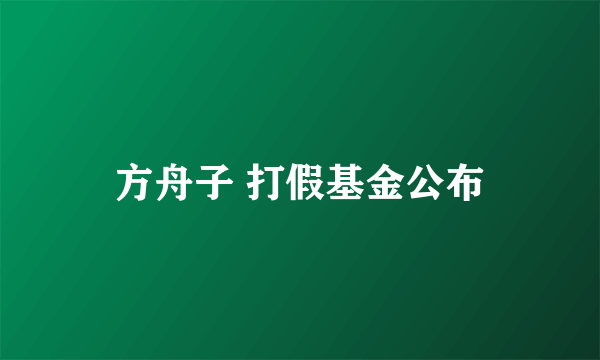 方舟子 打假基金公布